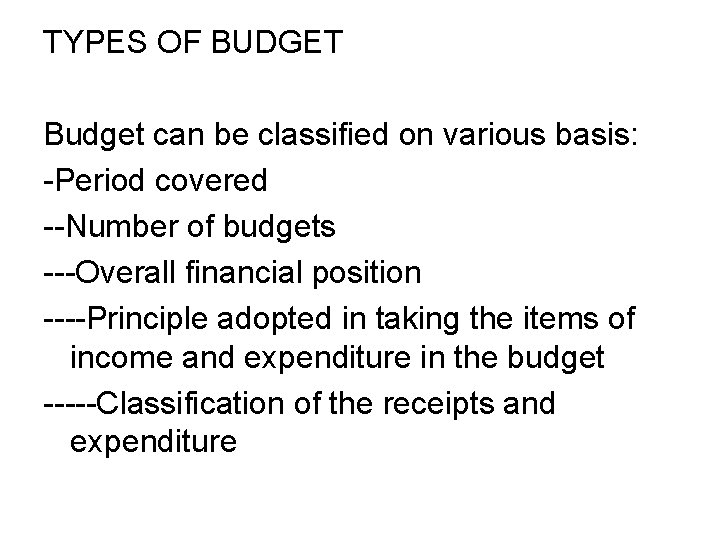 TYPES OF BUDGET

Budget can be classified on various basis:
-Period covered
--Number of budgets
---Overall financial position
----Principle adopted in taking the items of income and expenditure in the budget
-----Classification of the receipts and expenditure